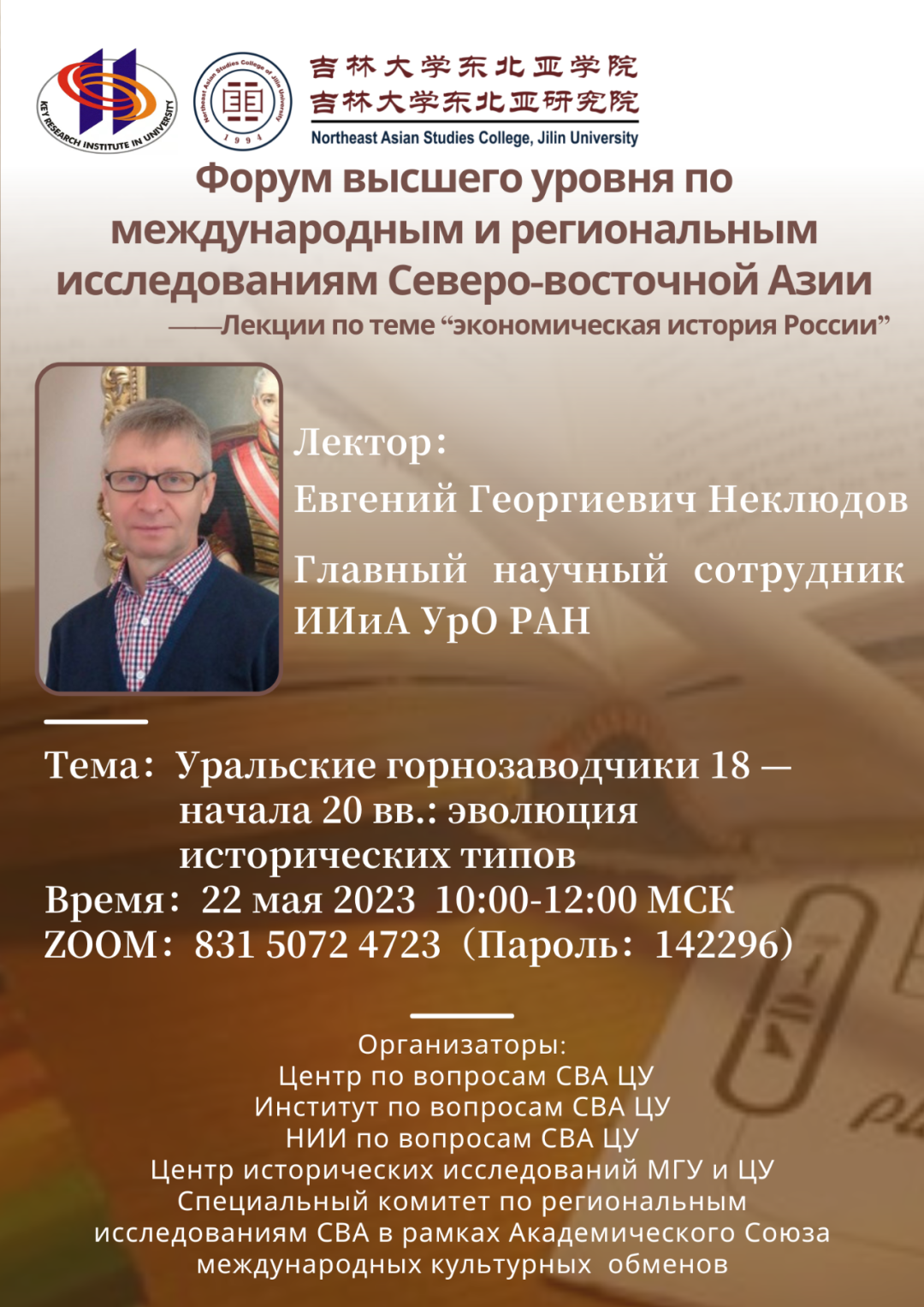 KEY RESEARCH INSTITUTE IN UNIVERSITY

Northeast Asian Studies College of Jilin University
1994

吉林大学东北亚学院
吉林大学东北亚研究院
Northeast Asian Studies College, Jilin University

Форум высшего уровня по международным и региональным исследованиям Северо-восточной Азии

——Лекции по теме "экономическая история России"

Лектор:
Евгений Георгиевич Неклюдов

Главный научный сотрудник ИИиА УрО РАН

Тема: Уральские горнозаводчики 18 — начала 20 вв.: эволюция исторических типов
Время: 22 мая 2023 10:00-12:00 МСК
ZOOM: 831 5072 4723 (Пароль: 142296)

Организаторы:
Центр по вопросам СВА ЦУ
Институт по вопросам СВА ЦУ
НИИ по вопросам СВА ЦУ
Центр исторических исследований МГУ и ЦУ
Специальный комитет по региональным исследованиям СВА в рамках Академического Союза международных культурных обменов